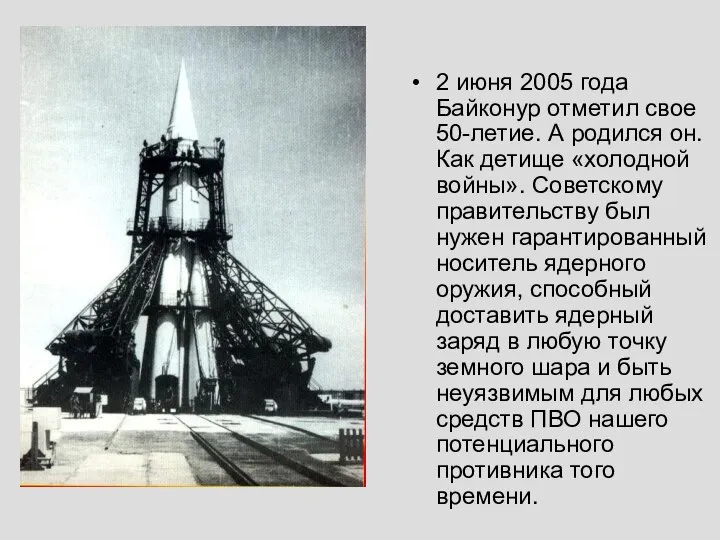 • 2 июня 2005 года Байконур отметил свое 50-летие. А родился он. Как детище «холодной войны». Советскому правительству был нужен гарантированный носитель ядерного оружия, способный доставить ядерный заряд в любую точку земного шара и быть неуязвимым для любых средств ПВО нашего потенциального противника того времени.